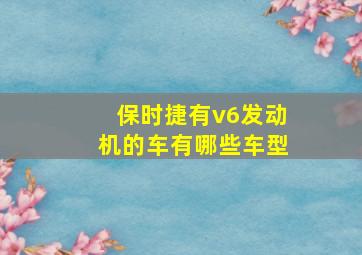 保时捷有v6发动机的车有哪些车型